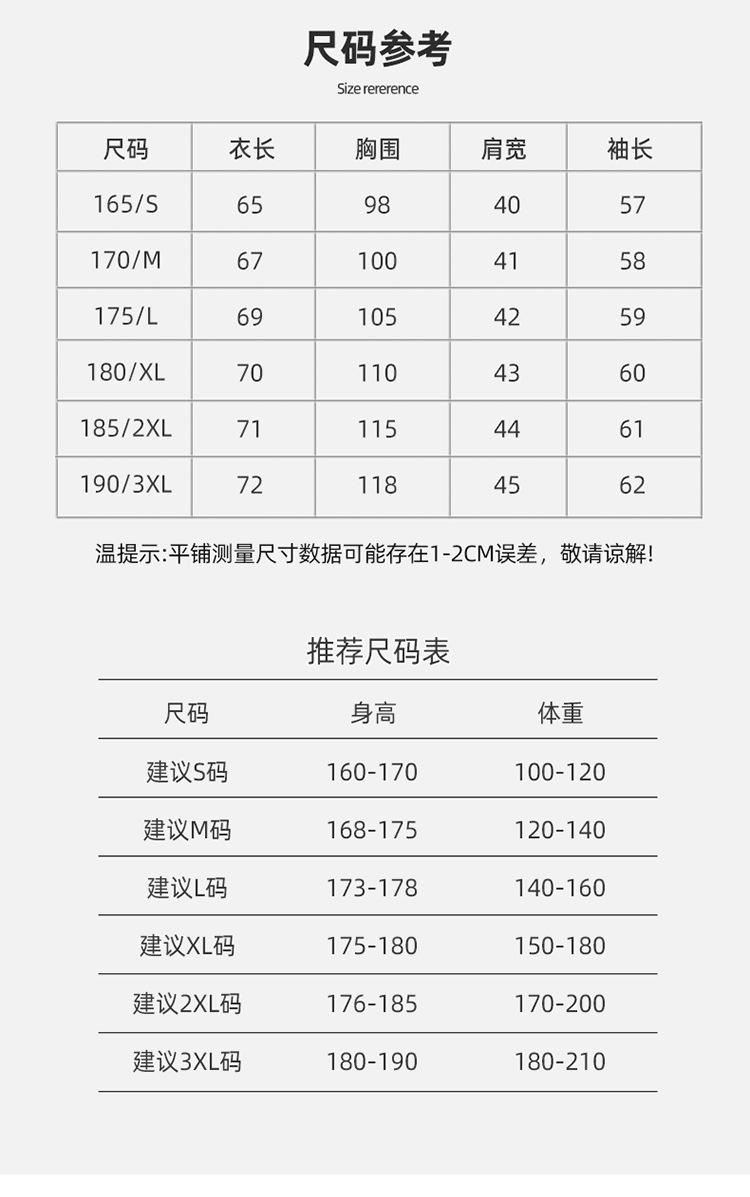 尺码参考

Size rererence

| 尺码 | 衣长 | 胸围 | 肩宽 | 袖长 |
|---|---|---|---|---|
| 165/S | 65 | 98 | 40 | 57 |
| 170/M | 67 | 100 | 41 | 58 |
| 175/L | 69 | 105 | 42 | 59 |
| 180/XL | 70 | 110 | 43 | 60 |
| 185/2XL | 71 | 115 | 44 | 61 |
| 190/3XL | 72 | 118 | 45 | 62 |

温提示:平铺测量尺寸数据可能存在1-2CM误差，敬请谅解!

推荐尺码表

| 尺码 | 身高 | 体重 |
|---|---|---|
| 建议S码 | 160-170 | 100-120 |
| 建议M码 | 168-175 | 120-140 |
| 建议L码 | 173-178 | 140-160 |
| 建议XL码 | 175-180 | 150-180 |
| 建议2XL码 | 176-185 | 170-200 |
| 建议3XL码 | 180-190 | 180-210 |